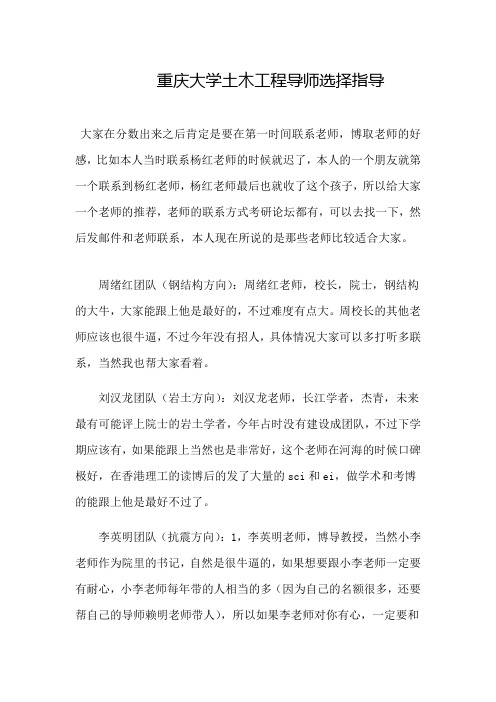 重庆大学土木工程导师选择指导

大家在分数出来之后肯定是要在第一时间联系老师，博取老师的好感，比如本人当时联系杨红老师的时候就迟了，本人的一个朋友就第一个联系到杨红老师，杨红老师最后也就收了这个孩子，所以给大家一个老师的推荐，老师的联系方式考研论坛都有，可以去找一下，然后发邮件和老师联系，本人现在所说的是那些老师比较适合大家。

周绪红团队（钢结构方向）：周绪红老师，校长，院士，钢结构的大牛，大家能跟上他是最好的，不过难度有点大。周校长的其他老师应该也很牛逼，不过今年没有招人，具体情况大家可以多打听多联系，当然我也帮大家看着。

刘汉龙团队（岩土方向）：刘汉龙老师，长江学者，杰青，未来最有可能评上院士的岩土学者，今年占时没有建设成团队，不过下学期应该有，如果能跟上当然也是非常好，这个老师在河海的时候口碑极好，在香港理工的读博后的发了大量的 sci 和 ei，做学术和考博的能跟上他是最好不过了。

李英明团队（抗震方向）：1，李英明老师，博导教授，当然小李老师作为院里的书记，自然是很牛逼的，如果想要跟小李老师一定要有耐心，小李老师每年带的人相当的多（因为自己的名额很多，还要帮自己的导师赖明老师带人），所以如果李老师对你有心，一定要和